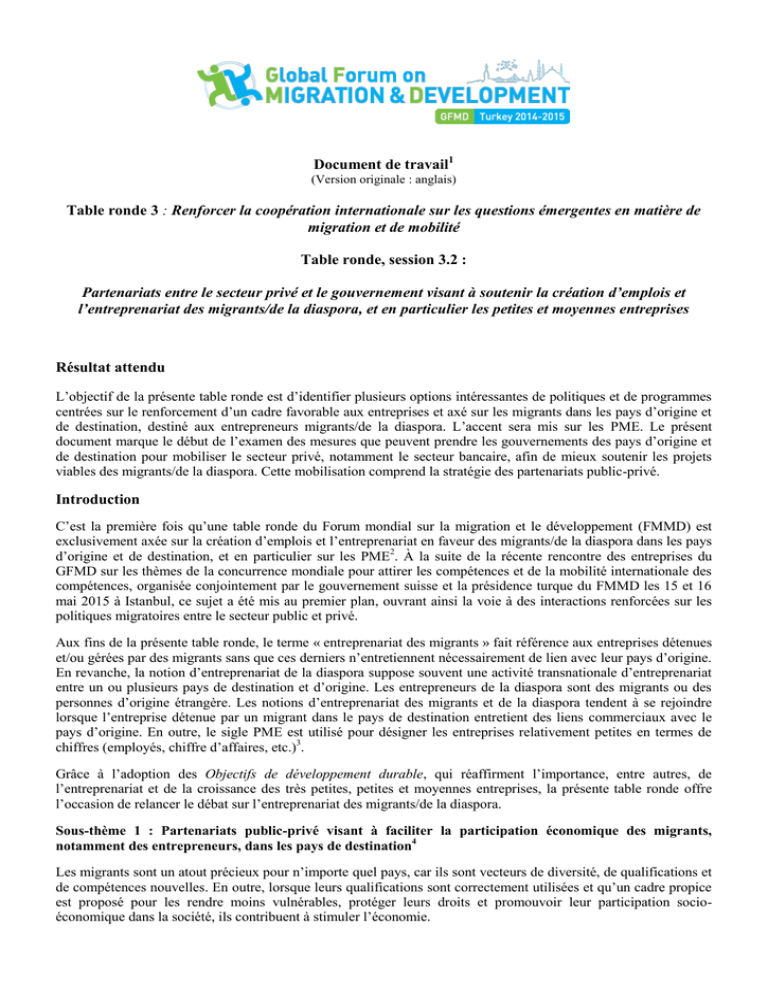 Global Forum on MIGRATION & DEVELOPMENT
GFMD Turkey 2014-2015

Document de travail$^1$
(Version originale : anglais)

Table ronde 3 : Renforcer la coopération internationale sur les questions émergentes en matière de migration et de mobilité

Table ronde, session 3.2 :

Partenariats entre le secteur privé et le gouvernement visant à soutenir la création d'emplois et l'entreprenariat des migrants/de la diaspora, et en particulier les petites et moyennes entreprises

Résultat attendu

L'objectif de la présente table ronde est d'identifier plusieurs options intéressantes de politiques et de programmes centrées sur le renforcement d'un cadre favorable aux entreprises et axé sur les migrants dans les pays d'origine et de destination, destiné aux entrepreneurs migrants/de la diaspora. L'accent sera mis sur les PME. Le présent document marque le début de l'examen des mesures que peuvent prendre les gouvernements des pays d'origine et de destination pour mobiliser le secteur privé, notamment le secteur bancaire, afin de mieux soutenir les projets viables des migrants/de la diaspora. Cette mobilisation comprend la stratégie des partenariats public-privé.

Introduction

C'est la première fois qu'une table ronde du Forum mondial sur la migration et le développement (FMMD) est exclusivement axée sur la création d'emplois et l'entreprenariat en faveur des migrants/de la diaspora dans les pays d'origine et de destination, et en particulier sur les PME$^2$. À la suite de la récente rencontre des entreprises du GFMD sur les thèmes de la concurrence mondiale pour attirer les compétences et de la mobilité internationale des compétences, organisée conjointement par le gouvernement suisse et la présidence turque du FMMD les 15 et 16 mai 2015 à Istanbul, ce sujet a été mis au premier plan, ouvrant ainsi la voie à des interactions renforcées sur les politiques migratoires entre le secteur public et privé.

Aux fins de la présente table ronde, le terme « entreprenariat des migrants » fait référence aux entreprises détenues et/ou gérées par des migrants sans que ces derniers n'entretiennent nécessairement de lien avec leur pays d'origine. En revanche, la notion d'entreprenariat de la diaspora suppose souvent une activité transnationale d'entreprenariat entre un ou plusieurs pays de destination et d'origine. Les entrepreneurs de la diaspora sont des migrants ou des personnes d'origine étrangère. Les notions d'entreprenariat des migrants et de la diaspora tendent à se rejoindre lorsque l'entreprise détenue par un migrant dans le pays de destination entretient des liens commerciaux avec le pays d'origine. En outre, le sigle PME est utilisé pour désigner les entreprises relativement petites en termes de chiffres (employés, chiffre d'affaires, etc.)$^3$.

Grâce à l'adoption des Objectifs de développement durable, qui réaffirment l'importance, entre autres, de l'entreprenariat et de la croissance des très petites, petites et moyennes entreprises, la présente table ronde offre l'occasion de relancer le débat sur l'entreprenariat des migrants/de la diaspora.

Sous-thème 1 : Partenariats public-privé visant à faciliter la participation économique des migrants, notamment des entrepreneurs, dans les pays de destination$^4$

Les migrants sont un atout précieux pour n'importe quel pays, car ils sont vecteurs de diversité, de qualifications et de compétences nouvelles. En outre, lorsque leurs qualifications sont correctement utilisées et qu'un cadre propice est proposé pour les rendre moins vulnérables, protéger leurs droits et promouvoir leur participation socio-économique dans la société, ils contribuent à stimuler l'économie.